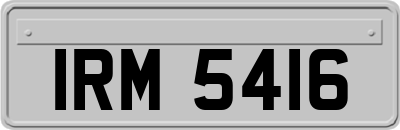 IRM 5416